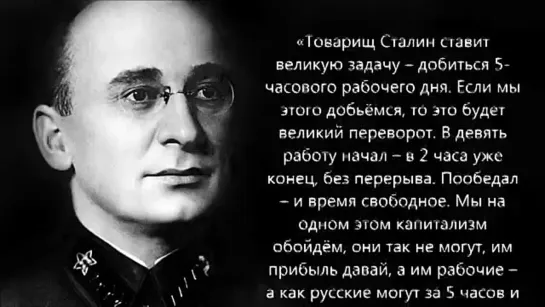 «Товарищ Сталин ставит великую задачу – добиться 5-часового рабочего дня. Если мы этого добьёмся, то это будет великий переворот. В девять работу начал – в 2 часа уже конец, без перерыва. Пообедал – и время свободное. Мы на одном этом капитализм обойдём, они так не могут, им прибыль давай, а им рабочие – а как русские могут за 5 часов и